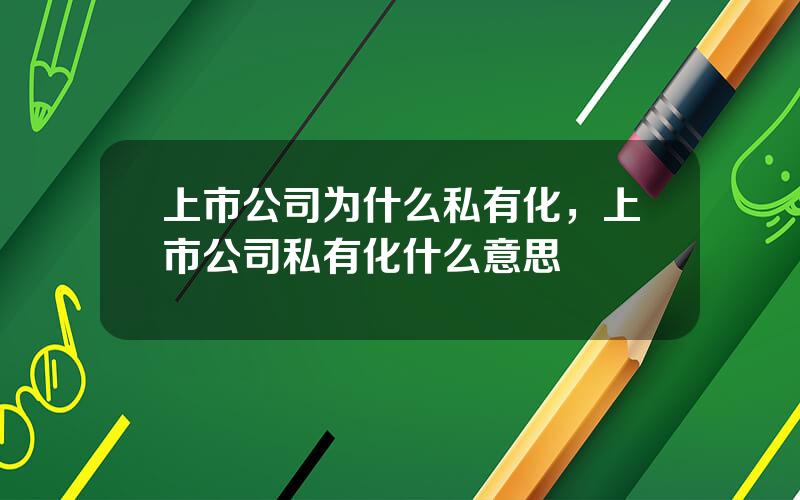 上市公司为什么私有化，上市公司私有化什么意思